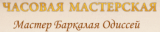 ЧАСОВАЯ МАСТЕРСКАЯ

Мастер Баркалая Одиссей